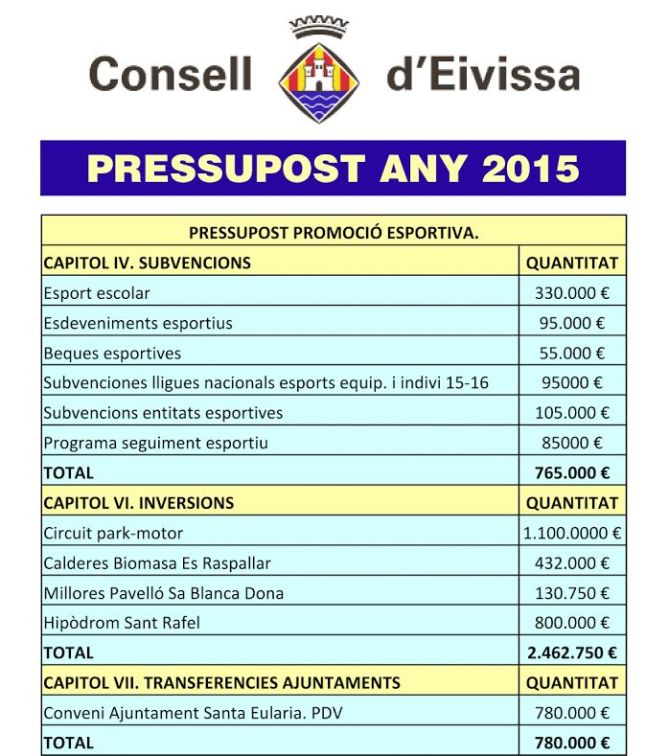 Consell d'Eivissa

PRESSUPOST ANY 2015

| PRESSUPOST PROMOCIÓ ESPORTIVA. | |
|---|---|
| CAPITOL IV. SUBVENCIONS | QUANTITAT |
| Esport escolar | 330.000 € |
| Esdeveniments esportius | 95.000 € |
| Beques esportives | 55.000 € |
| Subvenciones lligues nacionals esports equip. i indivi 15-16 | 95000 € |
| Subvencions entitats esportives | 105.000 € |
| Programa seguiment esportiu | 85000 € |
| TOTAL | 765.000 € |
| CAPITOL VI. INVERSIONS | QUANTITAT |
| Circuit park-motor | 1.100.0000 € |
| Calderes Biomasa Es Raspallar | 432.000 € |
| Millores Pavelló Sa Blanca Dona | 130.750 € |
| Hipòdrom Sant Rafel | 800.000 € |
| TOTAL | 2.462.750 € |
| CAPITOL VII. TRANSFERENCIES AJUNTAMENTS | QUANTITAT |
| Conveni Ajuntament Santa Eularia. PDV | 780.000 € |
| TOTAL | 780.000 € |